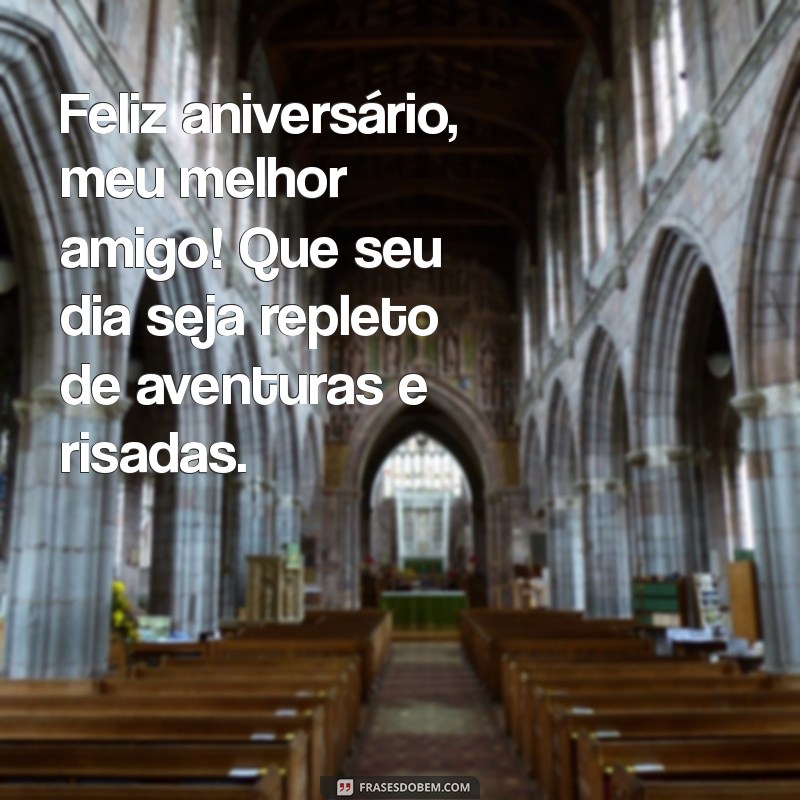 Feliz aniversário, meu melhor amigo! Que seu dia seja repleto de aventuras e risadas.

FRASESDOBEM.COM